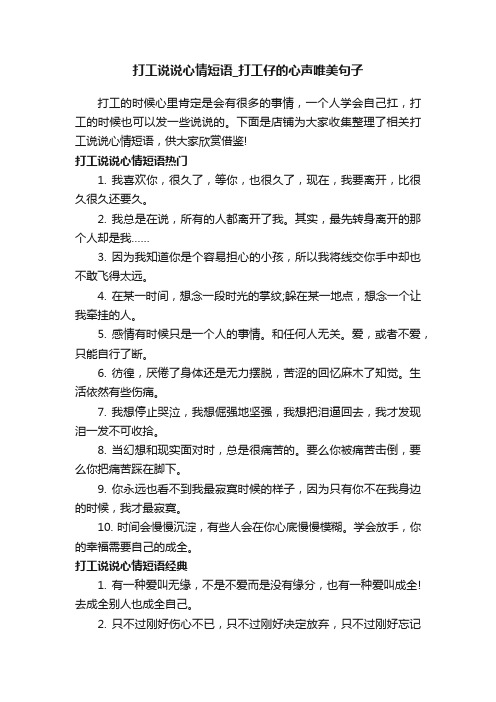 打工说说心情短语_打工仔的心声唯美句子

打工的时候心里肯定是会有很多的事情，一个人学会自己扛，打工的时候也可以发一些说说的。下面是店铺为大家收集整理了相关打工说说心情短语，供大家欣赏借鉴!

打工说说心情短语热门

1. 我喜欢你，很久了，等你，也很久了，现在，我要离开，比很久很久还要久。

2. 我总是在说，所有的人都离开了我。其实，最先转身离开的那个人却是我……

3. 因为我知道你是个容易担心的小孩，所以我将线交你手中却也不敢飞得太远。

4. 在某一时间，想念一段时光的掌纹;躲在某一地点，想念一个让我牵挂的人。

5. 感情有时候只是一个人的事情。和任何人无关。爱，或者不爱，只能自行了断。

6. 彷徨，厌倦了身体还是无力摆脱，苦涩的回忆麻木了知觉。生活依然有些伤痛。

7. 我想停止哭泣，我想倔强地坚强，我想把泪逼回去，我才发现泪一发不可收拾。

8. 当幻想和现实面对时，总是很痛苦的。要么你被痛苦击倒，要么你把痛苦踩在脚下。

9. 你永远也看不到我最寂寞时候的样子，因为只有你不在我身边的时候，我才最寂寞。

10. 时间会慢慢沉淀，有些人会在你心底慢慢模糊。学会放手，你的幸福需要自己的成全。

打工说说心情短语经典

1. 有一种爱叫无缘，不是不爱而是没有缘分，也有一种爱叫成全!去成全别人也成全自己。

2. 只不过刚好伤心不已，只不过刚好决定放弃，只不过刚好忘记